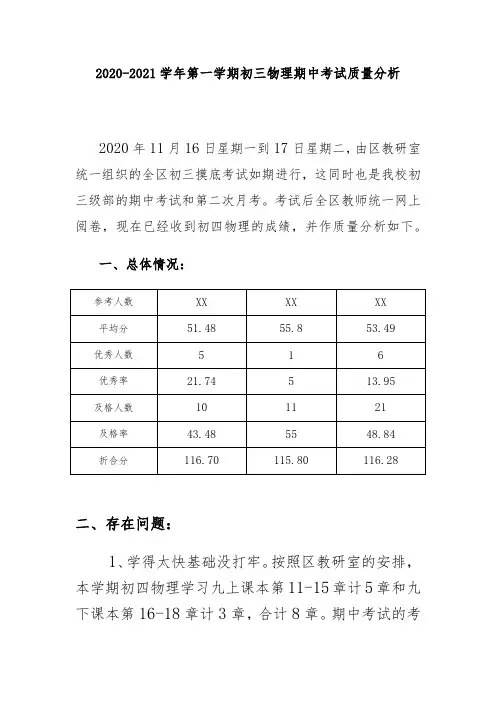 2020-2021 学年第一学期初三物理期中考试质量分析

2020 年 11 月 16 日星期一到 17 日星期二，由区教研室统一组织的全区初三摸底考试如期进行，这同时也是我校初三级部的期中考试和第二次月考。考试后全区教师统一网上阅卷，现在已经收到初四物理的成绩，并作质量分析如下。

一、总体情况：

| 参考人数 | XX | XX | XX |
|---|---|---|---|
| 平均分 | 51.48 | 55.8 | 53.49 |
| 优秀人数 | 5 | 1 | 6 |
| 优秀率 | 21.74 | 5 | 13.95 |
| 及格人数 | 10 | 11 | 21 |
| 及格率 | 43.48 | 55 | 48.84 |
| 折合分 | 116.70 | 115.80 | 116.28 |

二、存在问题：

1、学得太快基础没打牢。按照区教研室的安排，本学期初四物理学习九上课本第 11-15 章计 5 章和九下课本第 16-18 章计 3 章，合计 8 章。期中考试的考